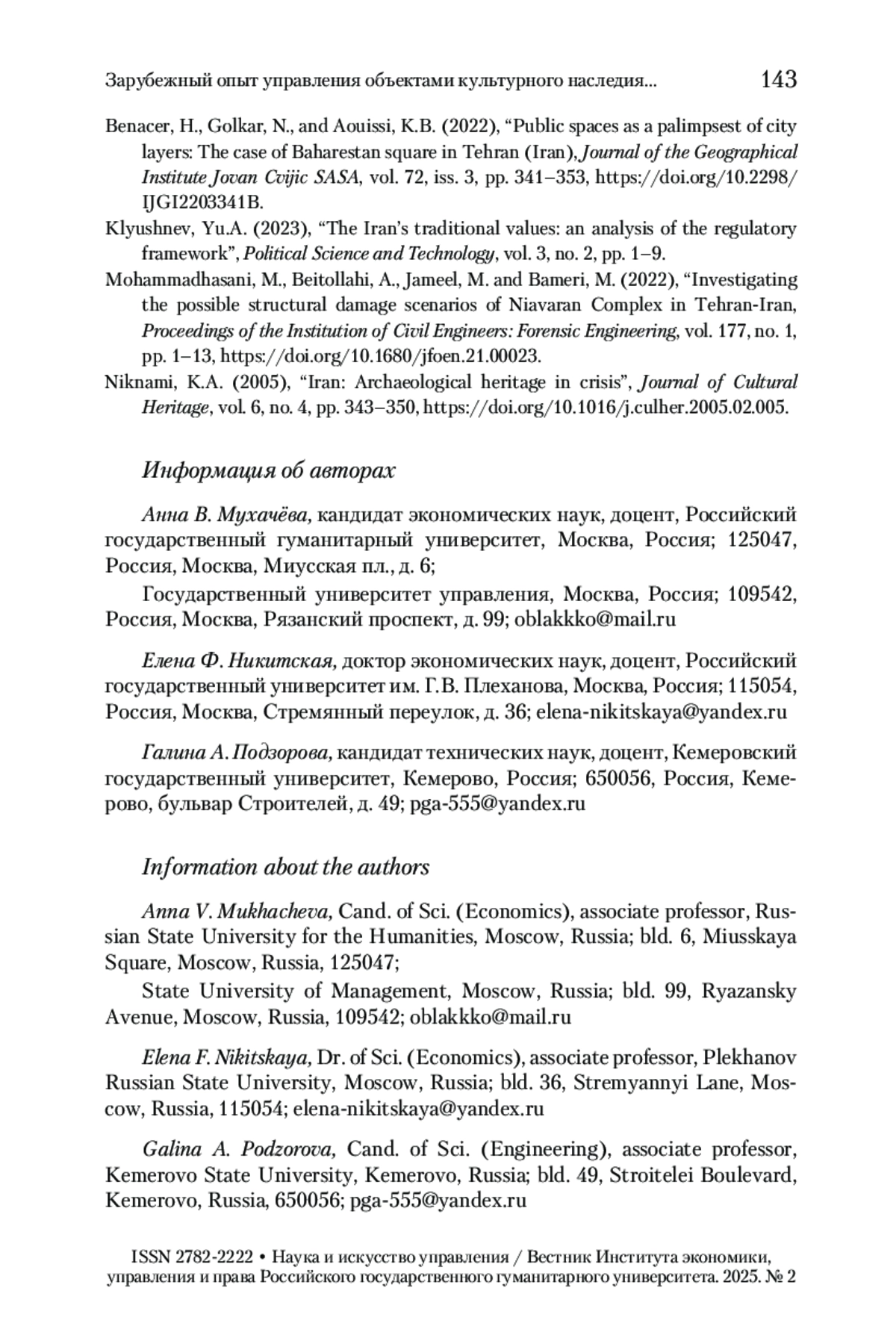 Зарубежный опыт управления объектами культурного наследия... 143

Benacer, H., Golkar, N., and Aouissi, K.B. (2022), “Public spaces as a palimpsest of city layers: The case of Baharestan square in Tehran (Iran), Journal of the Geographical Institute Jovan Cvijic SASA, vol. 72, iss. 3, pp. 341–353, https://doi.org/10.2298/IJGI2203341B.

Klyushnev, Yu.A. (2023), “The Iran’s traditional values: an analysis of the regulatory framework”, Political Science and Technology, vol. 3, no. 2, pp. 1–9.

Mohammadhasani, M., Beitollahi, A., Jameel, M. and Bameri, M. (2022), “Investigating the possible structural damage scenarios of Niavaran Complex in Tehran-Iran, Proceedings of the Institution of Civil Engineers: Forensic Engineering, vol. 177, no. 1, pp. 1–13, https://doi.org/10.1680/jfoen.21.00023.

Niknami, K.A. (2005), “Iran: Archaeological heritage in crisis”, Journal of Cultural Heritage, vol. 6, no. 4, pp. 343–350, https://doi.org/10.1016/j.culher.2005.02.005.

Информация об авторах

Анна В. Мухачёва, кандидат экономических наук, доцент, Российский государственный гуманитарный университет, Москва, Россия; 125047, Россия, Москва, Миусская пл., д. 6;

Государственный университет управления, Москва, Россия; 109542, Россия, Москва, Рязанский проспект, д. 99; oblakkko@mail.ru

Елена Ф. Никитская, доктор экономических наук, доцент, Российский государственный университет им. Г.В. Плеханова, Москва, Россия; 115054, Россия, Москва, Стремянный переулок, д. 36; elena-nikitskaya@yandex.ru

Галина А. Подзорова, кандидат технических наук, доцент, Кемеровский государственный университет, Кемерово, Россия; 650056, Россия, Кемерово, бульвар Строителей, д. 49; pga-555@yandex.ru

Information about the authors

Anna V. Mukhacheva, Cand. of Sci. (Economics), associate professor, Russian State University for the Humanities, Moscow, Russia; bld. 6, Miusskaya Square, Moscow, Russia, 125047;

State University of Management, Moscow, Russia; bld. 99, Ryazansky Avenue, Moscow, Russia, 109542; oblakkko@mail.ru

Elena F. Nikitskaya, Dr. of Sci. (Economics), associate professor, Plekhanov Russian State University, Moscow, Russia; bld. 36, Stremyannyi Lane, Moscow, Russia, 115054; elena-nikitskaya@yandex.ru

Galina A. Podzorova, Cand. of Sci. (Engineering), associate professor, Kemerovo State University, Kemerovo, Russia; bld. 49, Stroitelei Boulevard, Kemerovo, Russia, 650056; pga-555@yandex.ru

ISSN 2782-2222 • Наука и искусство управления / Вестник Института экономики, управления и права Российского государственного гуманитарного университета. 2025. № 2